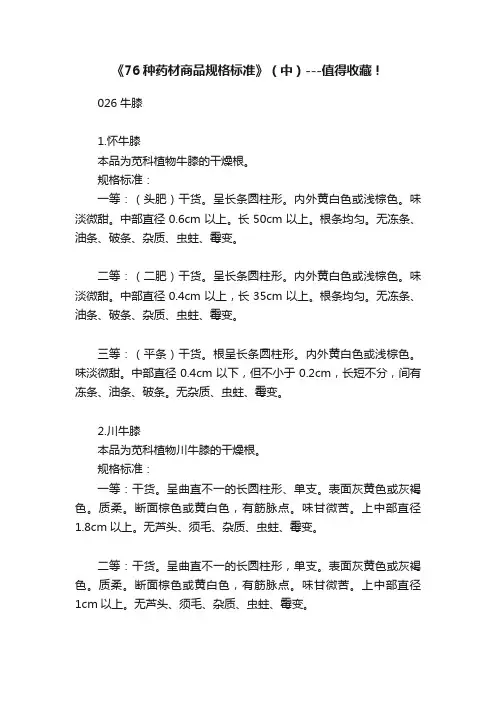 《76种药材商品规格标准》（中）---值得收藏！

026 牛膝

1.怀牛膝
本品为苋科植物牛膝的干燥根。
规格标准：
一等：（头肥）干货。呈长条圆柱形。内外黄白色或浅棕色。味淡微甜。中部直径 0.6cm 以上。长 50cm 以上。根条均匀。无冻条、油条、破条、杂质、虫蛀、霉变。

二等：（二肥）干货。呈长条圆柱形。内外黄白色或浅棕色。味淡微甜。中部直径 0.4cm 以上，长 35cm 以上。根条均匀。无冻条、油条、破条、杂质、虫蛀、霉变。

三等：（平条）干货。根呈长条圆柱形。内外黄白色或浅棕色。味淡微甜。中部直径 0.4cm 以下，但不小于 0.2cm，长短不分，间有冻条、油条、破条。无杂质、虫蛀、霉变。

2.川牛膝
本品为苋科植物川牛膝的干燥根。
规格标准：
一等：干货。呈曲直不一的长圆柱形、单支。表面灰黄色或灰褐色。质柔。断面棕色或黄白色，有筋脉点。味甘微苦。上中部直径 1.8cm 以上。无芦头、须毛、杂质、虫蛀、霉变。

二等：干货。呈曲直不一的长圆柱形，单支。表面灰黄色或灰褐色。质柔。断面棕色或黄白色，有筋脉点。味甘微苦。上中部直径 1cm 以上。无芦头、须毛、杂质、虫蛀、霉变。